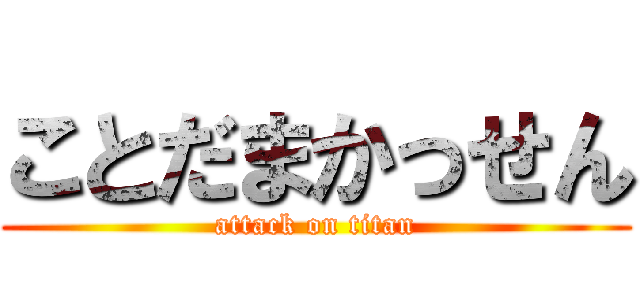 ことだまかっせん
attack on titan